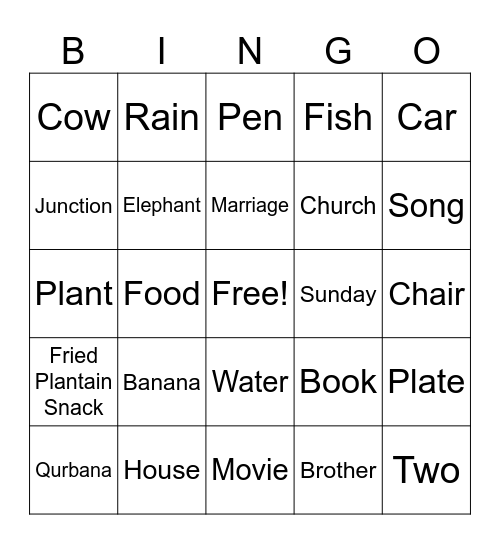 | B | I | N | G | O |
|---|---|---|---|---|
| Cow | Rain | Pen | Fish | Car |
| Junction | Elephant | Marriage | Church | Song |
| Plant | Food | Free! | Sunday | Chair |
| Fried Plantain Snack | Banana | Water | Book | Plate |
| Qurbana | House | Movie | Brother | Two |